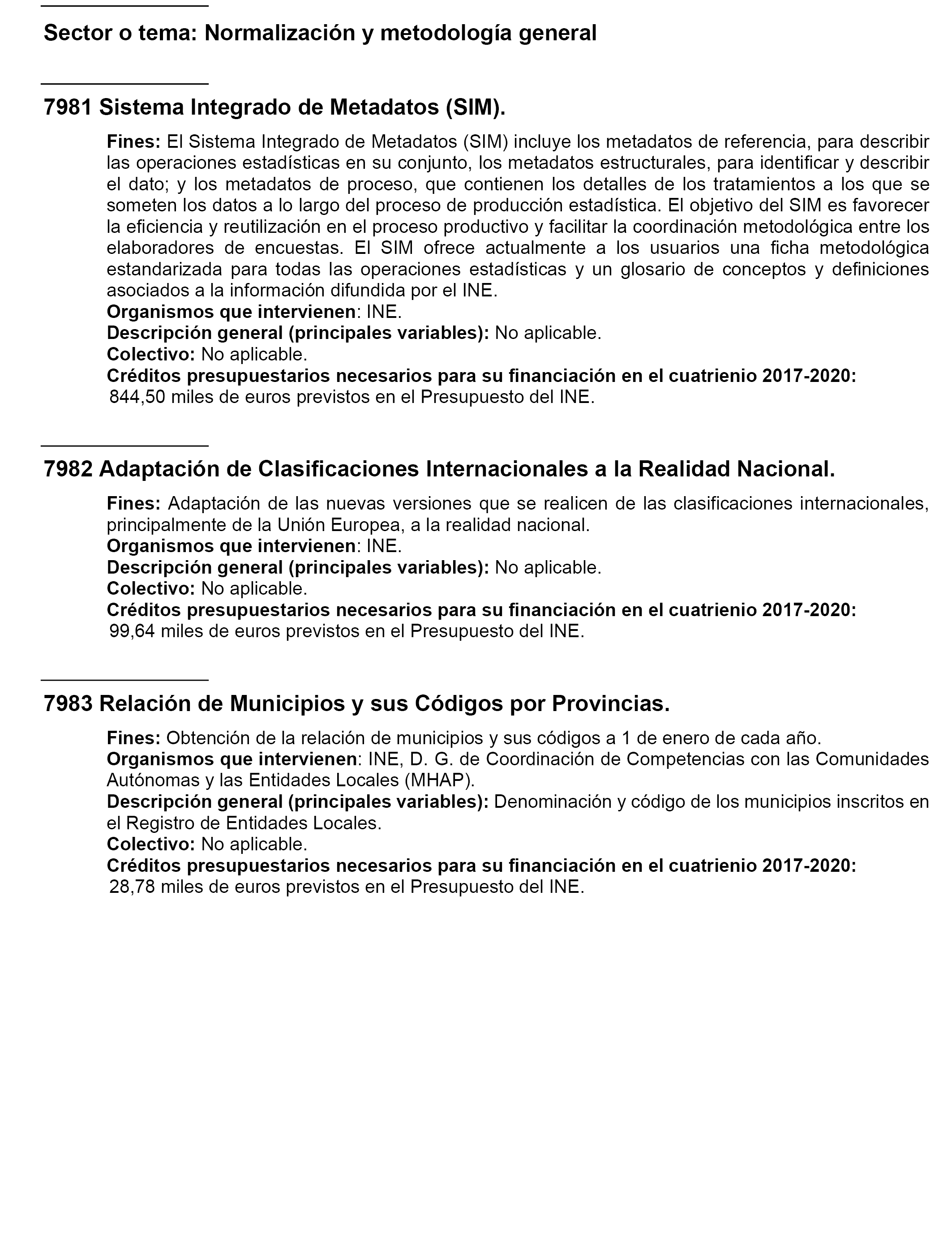 Sector o tema: Normalización y metodología general

7981 Sistema Integrado de Metadatos (SIM).

Fines: El Sistema Integrado de Metadatos (SIM) incluye los metadatos de referencia, para describir las operaciones estadísticas en su conjunto, los metadatos estructurales, para identificar y describir el dato; y los metadatos de proceso, que contienen los detalles de los tratamientos a los que se someten los datos a lo largo del proceso de producción estadística. El objetivo del SIM es favorecer la eficiencia y reutilización en el proceso productivo y facilitar la coordinación metodológica entre los elaboradores de encuestas. El SIM ofrece actualmente a los usuarios una ficha metodológica estandarizada para todas las operaciones estadísticas y un glosario de conceptos y definiciones asociados a la información difundida por el INE.
Organismos que intervienen: INE.
Descripción general (principales variables): No aplicable.
Colectivo: No aplicable.
Créditos presupuestarios necesarios para su financiación en el cuatrienio 2017-2020: 844,50 miles de euros previstos en el Presupuesto del INE.

7982 Adaptación de Clasificaciones Internacionales a la Realidad Nacional.

Fines: Adaptación de las nuevas versiones que se realicen de las clasificaciones internacionales, principalmente de la Unión Europea, a la realidad nacional.
Organismos que intervienen: INE.
Descripción general (principales variables): No aplicable.
Colectivo: No aplicable.
Créditos presupuestarios necesarios para su financiación en el cuatrienio 2017-2020: 99,64 miles de euros previstos en el Presupuesto del INE.

7983 Relación de Municipios y sus Códigos por Provincias.

Fines: Obtención de la relación de municipios y sus códigos a 1 de enero de cada año.
Organismos que intervienen: INE, D. G. de Coordinación de Competencias con las Comunidades Autónomas y las Entidades Locales (MHAP).
Descripción general (principales variables): Denominación y código de los municipios inscritos en el Registro de Entidades Locales.
Colectivo: No aplicable.
Créditos presupuestarios necesarios para su financiación en el cuatrienio 2017-2020: 28,78 miles de euros previstos en el Presupuesto del INE.